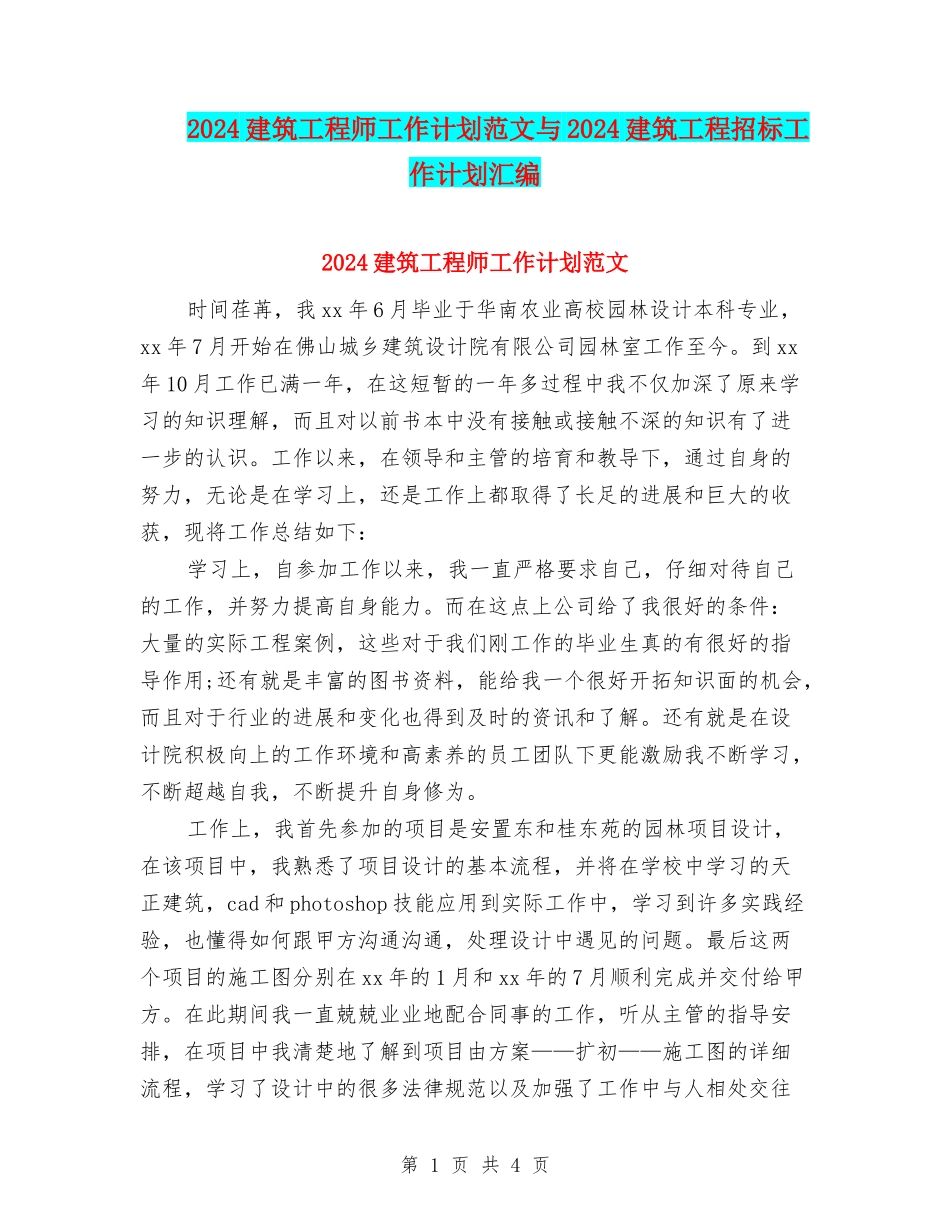 2024建筑工程师工作计划范文与2024建筑工程招标工作计划汇编

2024建筑工程师工作计划范文

时间荏苒，我xx年6月毕业于华南农业高校园林设计本科专业，xx年7月开始在佛山城乡建筑设计院有限公司园林室工作至今。到xx年10月工作已满一年，在这短暂的一年多过程中我不仅加深了原来学习的知识理解，而且对以前书本中没有接触或接触不深的知识有了进一步的认识。工作以来，在领导和主管的培育和教导下，通过自身的努力，无论是在学习上，还是工作上都取得了长足的进展和巨大的收获，现将工作总结如下：

学习上，自参加工作以来，我一直严格要求自己，仔细对待自己的工作，并努力提高自身能力。而在这点上公司给了我很好的条件：大量的实际工程案例，这些对于我们刚工作的毕业生真的有很好的指导作用;还有就是丰富的图书资料，能给我一个很好开拓知识面的机会，而且对于行业的进展和变化也得到及时的资讯和了解。还有就是在设计院积极向上的工作环境和高素养的员工团队下更能激励我不断学习，不断超越自我，不断提升自身修为。

工作上，我首先参加的项目是安置东和桂东苑的园林项目设计，在该项目中，我熟悉了项目设计的基本流程，并将在学校中学习的天正建筑，cad和photoshop技能应用到实际工作中，学习到许多实践经验，也懂得如何跟甲方沟通沟通，处理设计中遇见的问题。最后这两个项目的施工图分别在xx年的1月和xx年的7月顺利完成并交付给甲方。在此期间我一直兢兢业业地配合同事的工作，听从主管的指导安排，在项目中我清楚地了解到项目由方案——扩初——施工图的详细流程，学习了设计中的很多法律规范以及加强了工作中与人相处交往

第 1 页 共 4 页